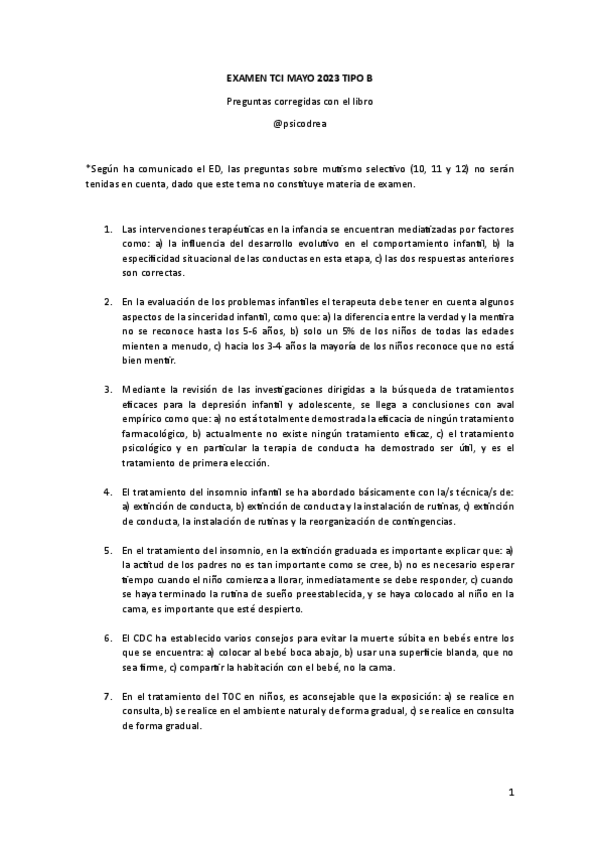 EXAMEN TCI MAYO 2023 TIPO B

Preguntas corregidas con el libro

@psicodrea

*Según ha comunicado el ED, las preguntas sobre mutismo selectivo (10, 11 y 12) no serán tenidas en cuenta, dado que este tema no constituye materia de examen.

1. Las intervenciones terapéuticas en la infancia se encuentran mediatizadas por factores como: a) la influencia del desarrollo evolutivo en el comportamiento infantil, b) la especificidad situacional de las conductas en esta etapa, c) las dos respuestas anteriores son correctas.

2. En la evaluación de los problemas infantiles el terapeuta debe tener en cuenta algunos aspectos de la sinceridad infantil, como que: a) la diferencia entre la verdad y la mentira no se reconoce hasta los 5-6 años, b) solo un 5% de los niños de todas las edades mienten a menudo, c) hacia los 3-4 años la mayoría de los niños reconoce que no está bien mentir.

3. Mediante la revisión de las investigaciones dirigidas a la búsqueda de tratamientos eficaces para la depresión infantil y adolescente, se llega a conclusiones con aval empírico como que: a) no está totalmente demostrada la eficacia de ningún tratamiento farmacológico, b) actualmente no existe ningún tratamiento eficaz, c) el tratamiento psicológico y en particular la terapia de conducta ha demostrado ser útil, y es el tratamiento de primera elección.

4. El tratamiento del insomnio infantil se ha abordado básicamente con la/s técnica/s de: a) extinción de conducta, b) extinción de conducta y la instalación de rutinas, c) extinción de conducta, la instalación de rutinas y la reorganización de contingencias.

5. En el tratamiento del insomnio, en la extinción graduada es importante explicar que: a) la actitud de los padres no es tan importante como se cree, b) no es necesario esperar tiempo cuando el niño comienza a llorar, inmediatamente se debe responder, c) cuando se haya terminado la rutina de sueño preestablecida, y se haya colocado al niño en la cama, es importante que esté despierto.

6. El CDC ha establecido varios consejos para evitar la muerte súbita en bebés entre los que se encuentra: a) colocar al bebé boca abajo, b) usar una superficie blanda, que no sea firme, c) compartir la habitación con el bebé, no la cama.

7. En el tratamiento del TOC en niños, es aconsejable que la exposición: a) se realice en consulta, b) se realice en el ambiente natural y de forma gradual, c) se realice en consulta de forma gradual.

1